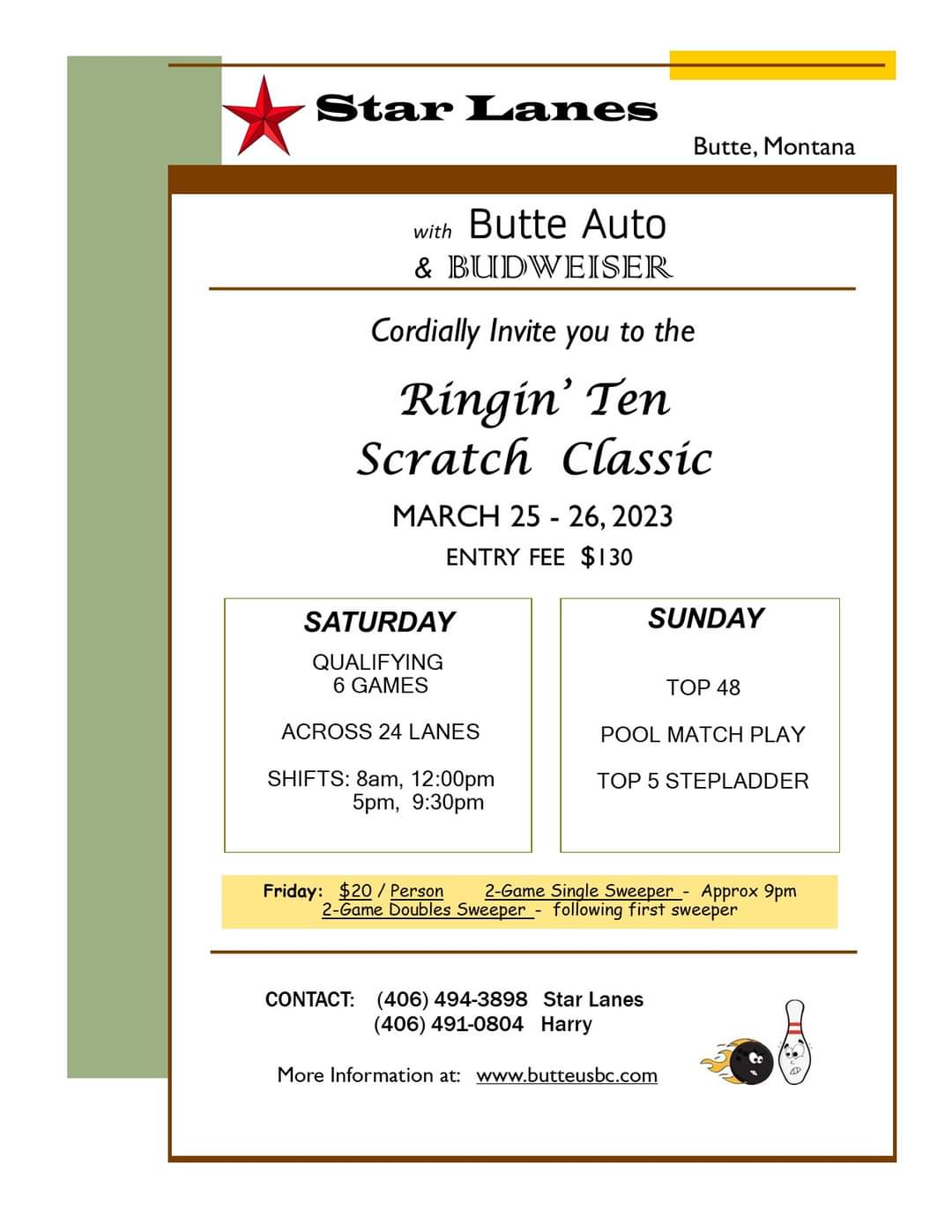 Star Lanes

Butte, Montana

with Butte Auto
& BUDWEISER

Cordially Invite you to the

Ringin' Ten
Scratch Classic

MARCH 25 - 26, 2023

ENTRY FEE $130

SATURDAY

QUALIFYING
6 GAMES

ACROSS 24 LANES

SHIFTS: 8am, 12:00pm
5pm, 9:30pm

SUNDAY

TOP 48

POOL MATCH PLAY

TOP 5 STEPLADDER

Friday: $20 / Person 2-Game Single Sweeper - Approx 9pm
2-Game Doubles Sweeper - following first sweeper

CONTACT: (406) 494-3898 Star Lanes
(406) 491-0804 Harry

More Information at: www.butteusbc.com